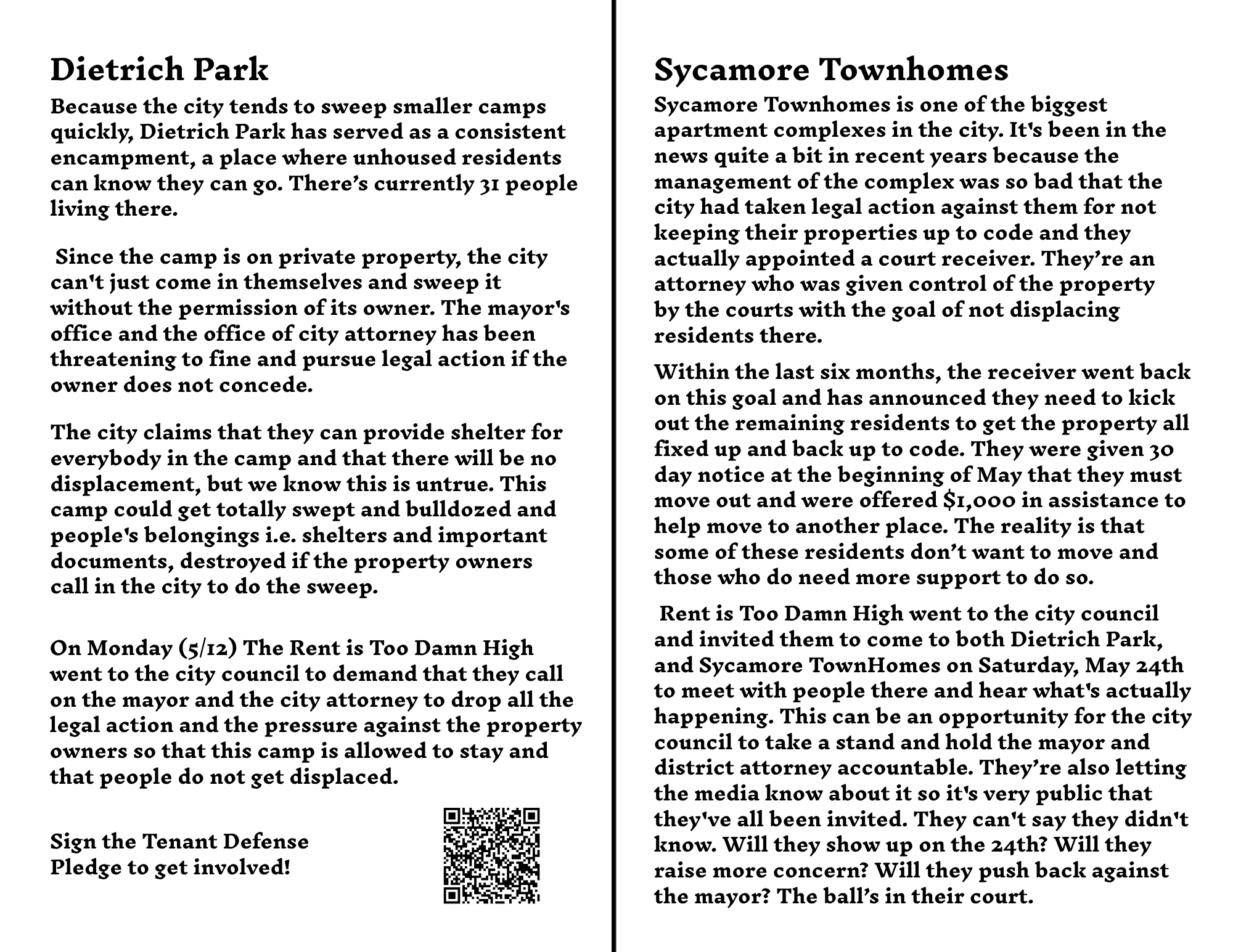 Dietrich Park

Because the city tends to sweep smaller camps quickly, Dietrich Park has served as a consistent encampment, a place where unhoused residents can know they can go. There's currently 31 people living there.

Since the camp is on private property, the city can't just come in themselves and sweep it without the permission of its owner. The mayor's office and the office of city attorney has been threatening to fine and pursue legal action if the owner does not concede.

The city claims that they can provide shelter for everybody in the camp and that there will be no displacement, but we know this is untrue. This camp could get totally swept and bulldozed and people's belongings i.e. shelters and important documents, destroyed if the property owners call in the city to do the sweep.

On Monday (5/12) The Rent is Too Damn High went to the city council to demand that they call on the mayor and the city attorney to drop all the legal action and the pressure against the property owners so that this camp is allowed to stay and that people do not get displaced.

Sign the Tenant Defense Pledge to get involved!

Sycamore Townhomes

Sycamore Townhomes is one of the biggest apartment complexes in the city. It's been in the news quite a bit in recent years because the management of the complex was so bad that the city had taken legal action against them for not keeping their properties up to code and they actually appointed a court receiver. They're an attorney who was given control of the property by the courts with the goal of not displacing residents there.

Within the last six months, the receiver went back on this goal and has announced they need to kick out the remaining residents to get the property all fixed up and back up to code. They were given 30 day notice at the beginning of May that they must move out and were offered $1,000 in assistance to help move to another place. The reality is that some of these residents don't want to move and those who do need more support to do so.

Rent is Too Damn High went to the city council and invited them to come to both Dietrich Park, and Sycamore TownHomes on Saturday, May 24th to meet with people there and hear what's actually happening. This can be an opportunity for the city council to take a stand and hold the mayor and district attorney accountable. They're also letting the media know about it so it's very public that they've all been invited. They can't say they didn't know. Will they show up on the 24th? Will they raise more concern? Will they push back against the mayor? The ball's in their court.